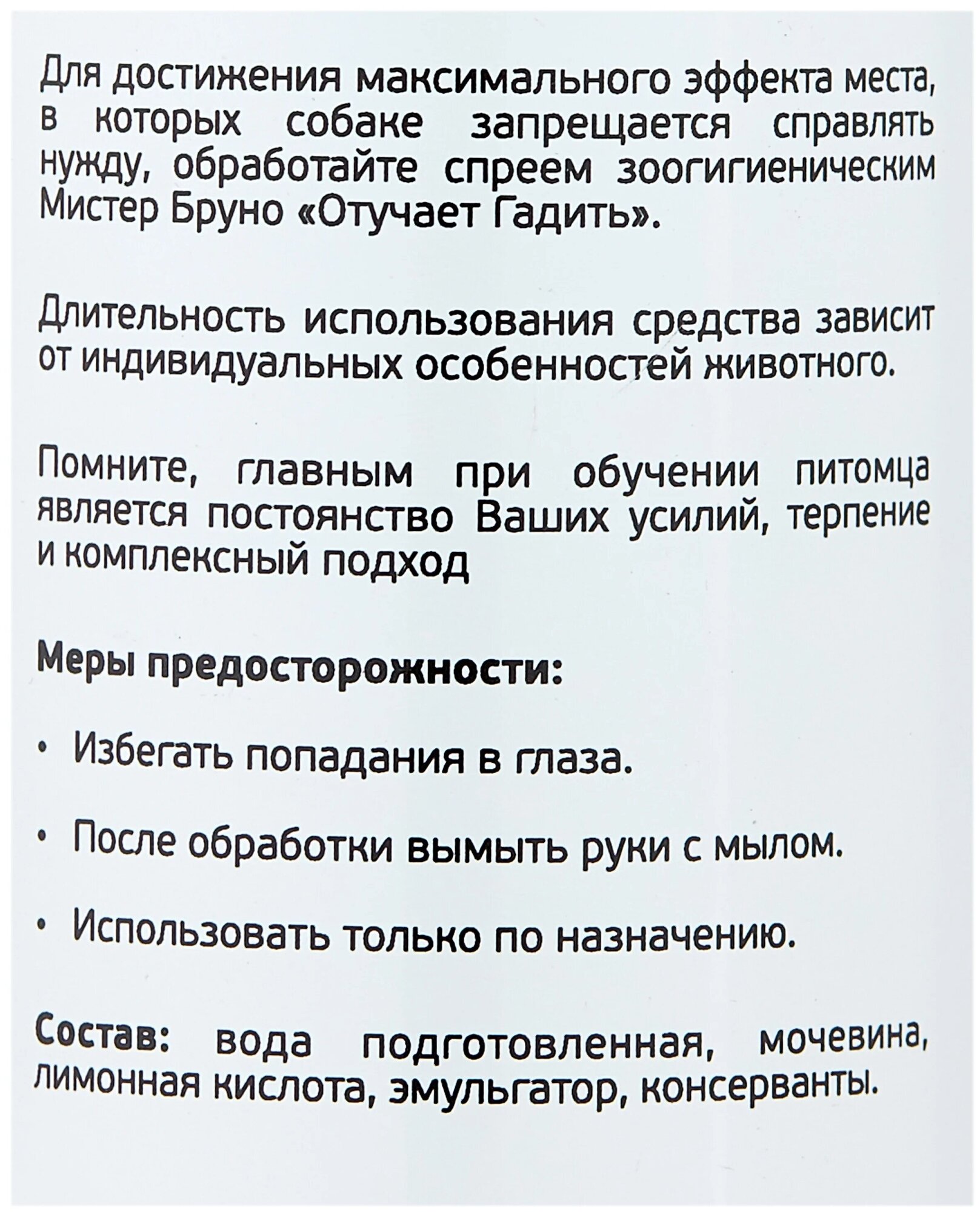 Для достижения максимального эффекта места, в которых собаке запрещается справлять нужду, обработайте спреем зоогигиеническим Мистер Бруно «Отучает Гадить».

Длительность использования средства зависит от индивидуальных особенностей животного.

Помните, главным при обучении питомца является постоянство Ваших усилий, терпение и комплексный подход

Меры предосторожности:

• Избегать попадания в глаза.

• После обработки вымыть руки с мылом.

• Использовать только по назначению.

Состав: вода подготовленная, мочевина, лимонная кислота, эмульгатор, консерванты.